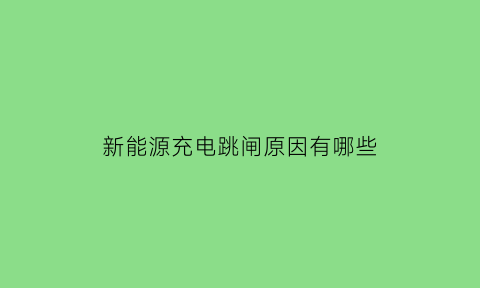 新能源充电跳闸原因有哪些